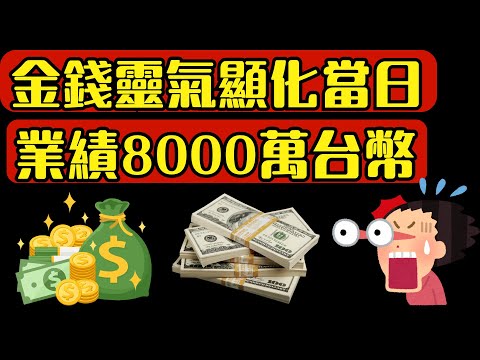 金錢靈氣顯化當日
業績8000萬台幣